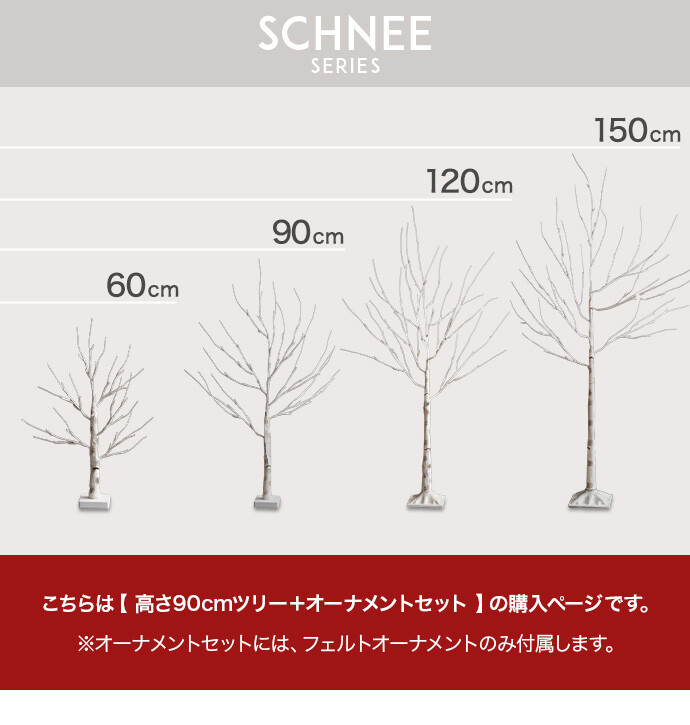 SCHNEE
SERIES

150cm

120cm

90cm

60cm

こちらは【 高さ90cmツリー＋オーナメントセット 】の購入ページです。

※オーナメントセットには、フェルトオーナメントのみ付属します。